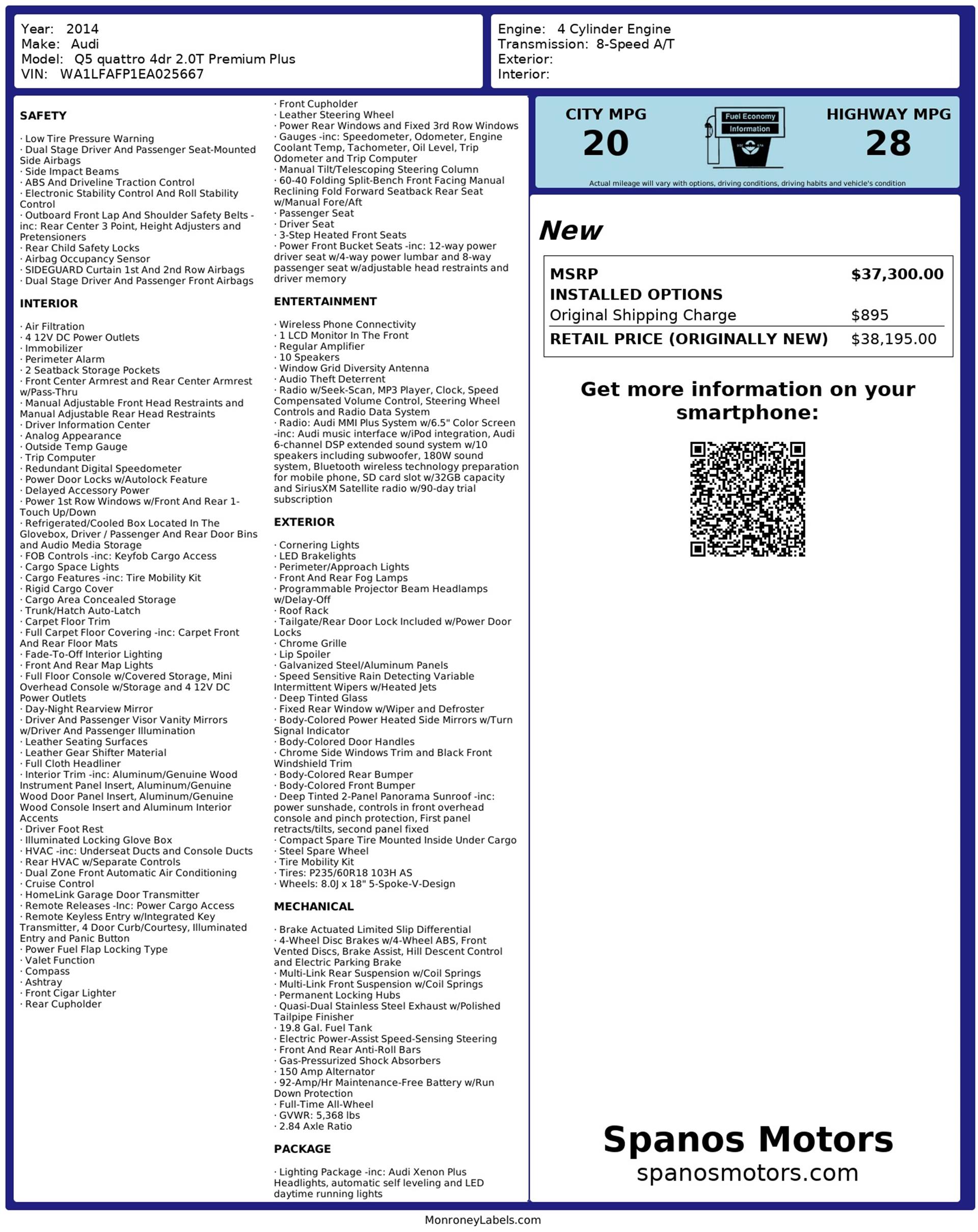 Year: 2014
Make: Audi
Model: Q5 quattro 4dr 2.0T Premium Plus
VIN: WA1LFAFP1EA025667

Engine: 4 Cylinder Engine
Transmission: 8-Speed A/T
Exterior:
Interior:

SAFETY

· Low Tire Pressure Warning
· Dual Stage Driver And Passenger Seat-Mounted Side Airbags
· Side Impact Beams
· ABS And Driveline Traction Control
· Electronic Stability Control And Roll Stability Control
· Outboard Front Lap And Shoulder Safety Belts -inc: Rear Center 3 Point, Height Adjusters and Pretensioners
· Rear Child Safety Locks
· Airbag Occupancy Sensor
· SIDEGUARD Curtain 1st And 2nd Row Airbags
· Dual Stage Driver And Passenger Front Airbags

INTERIOR

· Air Filtration
· 4 12V DC Power Outlets
· Immobilizer
· Perimeter Alarm
· 2 Seatback Storage Pockets
· Front Center Armrest and Rear Center Armrest w/Pass-Thru
· Manual Adjustable Front Head Restraints and Manual Adjustable Rear Head Restraints
· Driver Information Center
· Analog Appearance
· Outside Temp Gauge
· Trip Computer
· Redundant Digital Speedometer
· Power Door Locks w/Autolock Feature
· Delayed Accessory Power
· Power 1st Row Windows w/Front And Rear 1-Touch Up/Down
· Refrigerated/Cooled Box Located In The Glovebox, Driver / Passenger And Rear Door Bins and Audio Media Storage
· FOB Controls -inc: Keyfob Cargo Access
· Cargo Space Lights
· Cargo Features -inc: Tire Mobility Kit
· Rigid Cargo Cover
· Cargo Area Concealed Storage
· Trunk/Hatch Auto-Latch
· Carpet Floor Trim
· Full Carpet Floor Covering -inc: Carpet Front And Rear Floor Mats
· Fade-To-Off Interior Lighting
· Front And Rear Map Lights
· Full Floor Console w/Covered Storage, Mini Overhead Console w/Storage and 4 12V DC Power Outlets
· Day-Night Rearview Mirror
· Driver And Passenger Visor Vanity Mirrors w/Driver And Passenger Illumination
· Leather Seating Surfaces
· Leather Gear Shifter Material
· Full Cloth Headliner
· Interior Trim -inc: Aluminum/Genuine Wood Instrument Panel Insert, Aluminum/Genuine Wood Door Panel Insert, Aluminum/Genuine Wood Console Insert and Aluminum Interior Accents
· Driver Foot Rest
· Illuminated Locking Glove Box
· HVAC -inc: Underseat Ducts and Console Ducts
· Rear HVAC w/Separate Controls
· Dual Zone Front Automatic Air Conditioning
· Cruise Control
· HomeLink Garage Door Transmitter
· Remote Releases -Inc: Power Cargo Access
· Remote Keyless Entry w/Integrated Key Transmitter, 4 Door Curb/Courtesy, Illuminated Entry and Panic Button
· Power Fuel Flap Locking Type
· Valet Function
· Compass
· Ashtray
· Front Cigar Lighter
· Rear Cupholder
· Front Cupholder
· Leather Steering Wheel
· Power Rear Windows and Fixed 3rd Row Windows
· Gauges -inc: Speedometer, Odometer, Engine Coolant Temp, Tachometer, Oil Level, Trip Odometer and Trip Computer
· Manual Tilt/Telescoping Steering Column
· 60-40 Folding Split-Bench Front Facing Manual Reclining Fold Forward Seatback Rear Seat w/Manual Fore/Aft
· Passenger Seat
· Driver Seat
· 3-Step Heated Front Seats
· Power Front Bucket Seats -inc: 12-way power driver seat w/4-way power lumbar and 8-way passenger seat w/adjustable head restraints and driver memory

ENTERTAINMENT

· Wireless Phone Connectivity
· 1 LCD Monitor In The Front
· Regular Amplifier
· 10 Speakers
· Window Grid Diversity Antenna
· Audio Theft Deterrent
· Radio w/Seek-Scan, MP3 Player, Clock, Speed Compensated Volume Control, Steering Wheel Controls and Radio Data System
· Radio: Audi MMI Plus System w/6.5" Color Screen -inc: Audi music interface w/iPod integration, Audi 6-channel DSP extended sound system w/10 speakers including subwoofer, 180W sound system, Bluetooth wireless technology preparation for mobile phone, SD card slot w/32GB capacity and SiriusXM Satellite radio w/90-day trial subscription

EXTERIOR

· Cornering Lights
· LED Brakelights
· Perimeter/Approach Lights
· Front And Rear Fog Lamps
· Programmable Projector Beam Headlamps w/Delay-Off
· Roof Rack
· Tailgate/Rear Door Lock Included w/Power Door Locks
· Chrome Grille
· Lip Spoiler
· Galvanized Steel/Aluminum Panels
· Speed Sensitive Rain Detecting Variable Intermittent Wipers w/Heated Jets
· Deep Tinted Glass
· Fixed Rear Window w/Wiper and Defroster
· Body-Colored Power Heated Side Mirrors w/Turn Signal Indicator
· Body-Colored Door Handles
· Chrome Side Windows Trim and Black Front Windshield Trim
· Body-Colored Rear Bumper
· Body-Colored Front Bumper
· Deep Tinted 2-Panel Panorama Sunroof -inc: power sunshade, controls in front overhead console and pinch protection, First panel retracts/tilts, second panel fixed
· Compact Spare Tire Mounted Inside Under Cargo
· Steel Spare Wheel
· Tire Mobility Kit
· Tires: P235/60R18 103H AS
· Wheels: 8.0J x 18" 5-Spoke-V-Design

MECHANICAL

· Brake Actuated Limited Slip Differential
· 4-Wheel Disc Brakes w/4-Wheel ABS, Front Vented Discs, Brake Assist, Hill Descent Control and Electric Parking Brake
· Multi-Link Rear Suspension w/Coil Springs
· Multi-Link Front Suspension w/Coil Springs
· Permanent Locking Hubs
· Quasi-Dual Stainless Steel Exhaust w/Polished Tailpipe Finisher
· 19.8 Gal. Fuel Tank
· Electric Power-Assist Speed-Sensing Steering
· Front And Rear Anti-Roll Bars
· Gas-Pressurized Shock Absorbers
· 150 Amp Alternator
· 92-Amp/Hr Maintenance-Free Battery w/Run Down Protection
· Full-Time All-Wheel
· GVWR: 5,368 lbs
· 2.84 Axle Ratio

PACKAGE

· Lighting Package -inc: Audi Xenon Plus Headlights, automatic self leveling and LED daytime running lights

CITY MPG
20
Fuel Economy Information
HIGHWAY MPG
28
Actual mileage will vary with options, driving conditions, driving habits and vehicle's condition

New

| MSRP | $37,300.00 |
|---|---|
| INSTALLED OPTIONS | |
| Original Shipping Charge | $895 |
| RETAIL PRICE (ORIGINALLY NEW) | $38,195.00 |

Get more information on your smartphone:

Spanos Motors
spanosmotors.com

MonroneyLabels.com